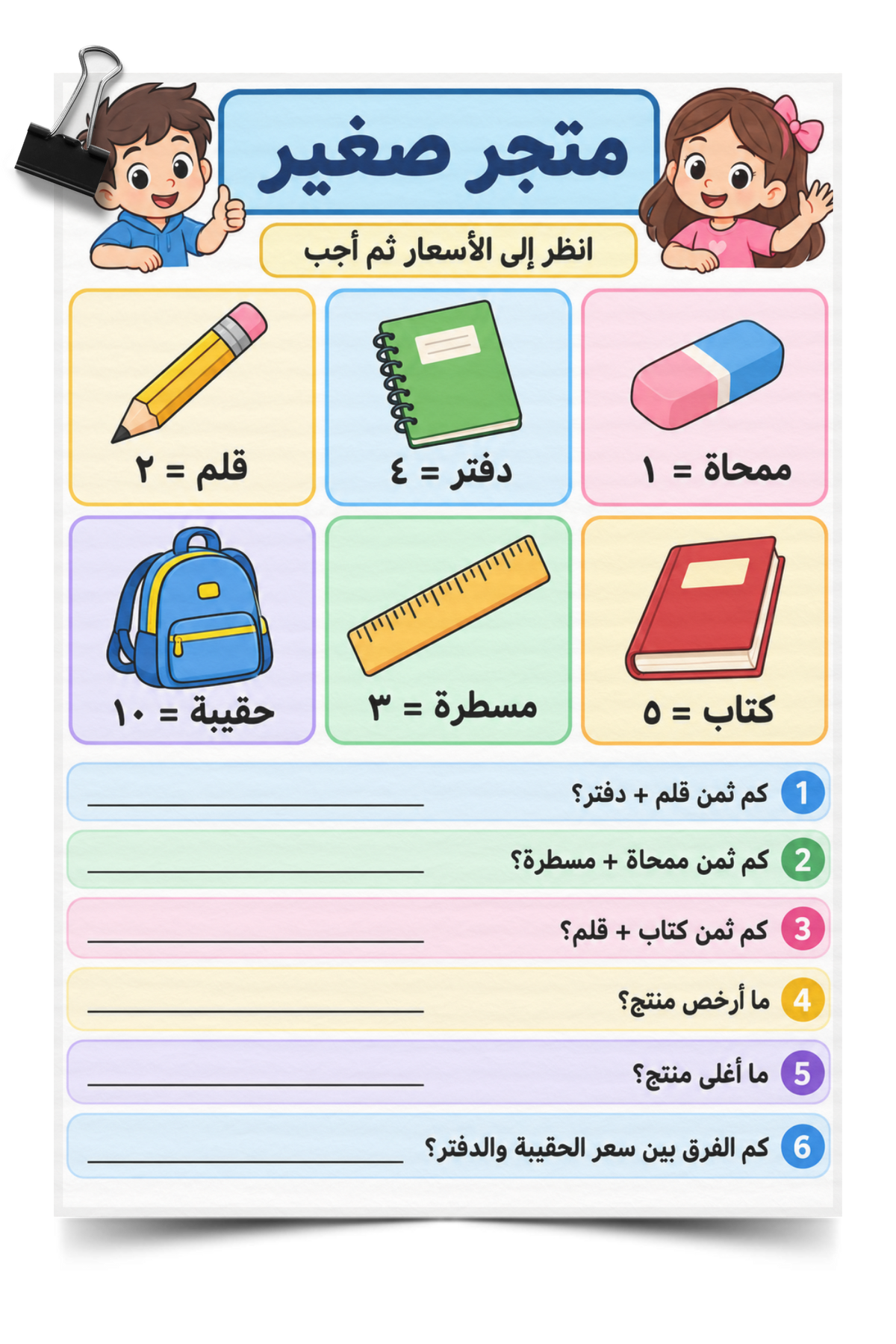 متجر صغير

انظر إلى الأسعار ثم أجب

ممحاة = ١

دفتر = ٤

قلم = ٢

كتاب = ٥

مسطرة = ٣

حقيبة = ١٠

1 كم ثمن قلم + دفتر؟ ____

2 كم ثمن ممحاة + مسطرة؟ ____

3 كم ثمن كتاب + قلم؟ ____

4 ما أرخص منتج؟ ____

5 ما أغلى منتج؟ ____

6 كم الفرق بين سعر الحقيبة والدفتر؟ ____